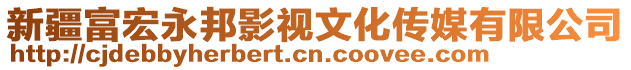 新疆富宏永邦影视文化传媒有限公司
http://cjdebbyherbert.cn.coovee.com